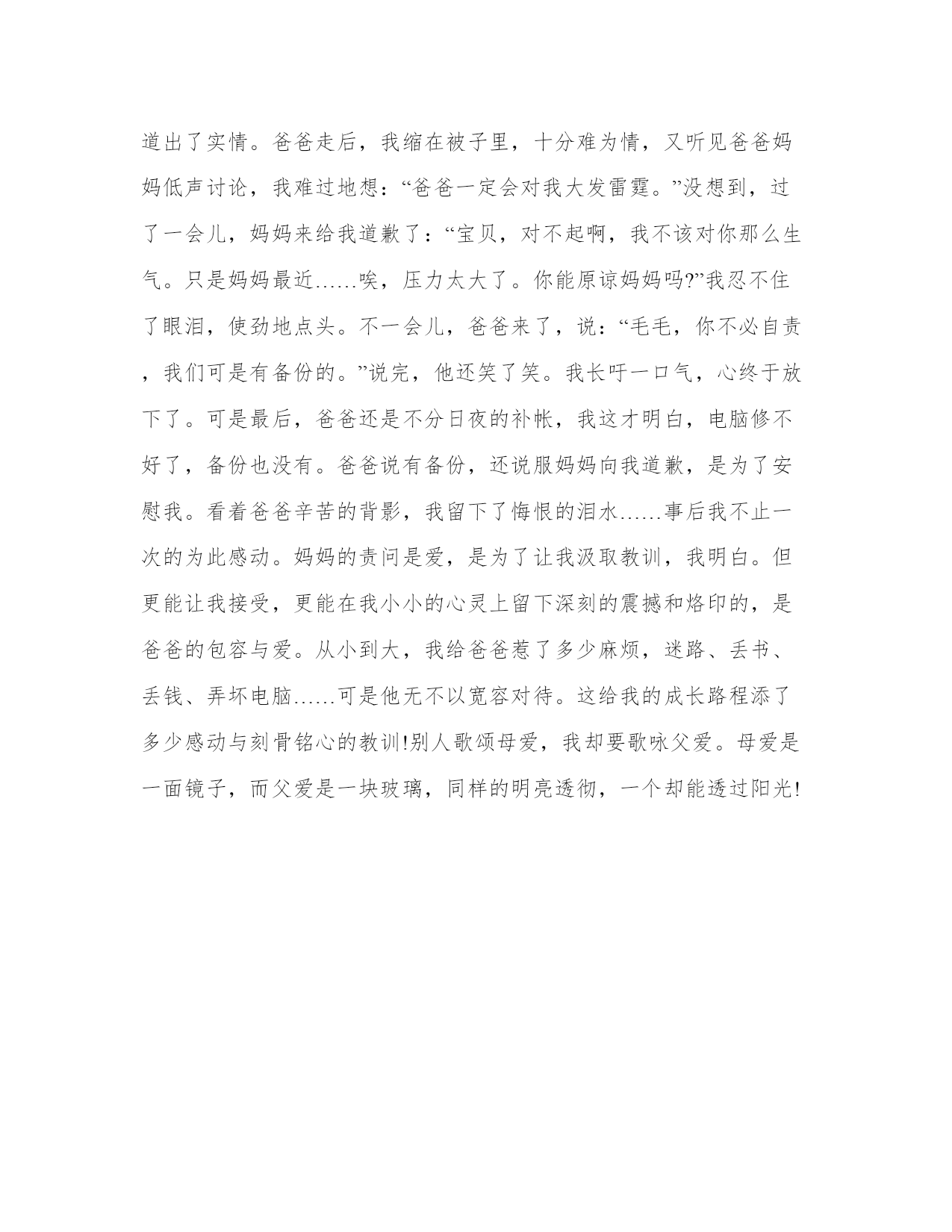 道出了实情。爸爸走后，我缩在被子里，十分难为情，又听见爸爸妈妈低声讨论，我难过地想：“爸爸一定会对我大发雷霆。”没想到，过了一会儿，妈妈来给我道歉了：“宝贝，对不起啊，我不该对你那么生气。只是妈妈最近……唉，压力太大了。你能原谅妈妈吗?”我忍不住了眼泪，使劲地点头。不一会儿，爸爸来了，说：“毛毛，你不必自责，我们可是有备份的。”说完，他还笑了笑。我长吁一口气，心终于放下了。可是最后，爸爸还是不分日夜的补帐，我这才明白，电脑修不好了，备份也没有。爸爸说有备份，还说服妈妈向我道歉，是为了安慰我。看着爸爸辛苦的背影，我留下了悔恨的泪水……事后我不止一次的为此感动。妈妈的责问是爱，是为了让我汲取教训，我明白。但更能让我接受，更能在我小小的心灵上留下深刻的震撼和烙印的，是爸爸的包容与爱。从小到大，我给爸爸惹了多少麻烦，迷路、丢书、丢钱、弄坏电脑……可是他无不以宽容对待。这给我的成长路程添了多少感动与刻骨铭心的教训!别人歌颂母爱，我却要歌咏父爱。母爱是一面镜子，而父爱是一块玻璃，同样的明亮透彻，一个却能透过阳光!